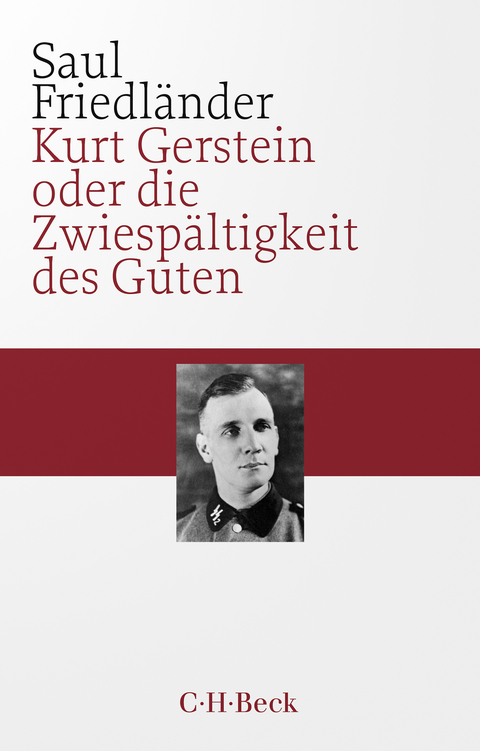 Saul Friedländer
Kurt Gerstein oder die Zwiespältigkeit des Guten

C·H·Beck